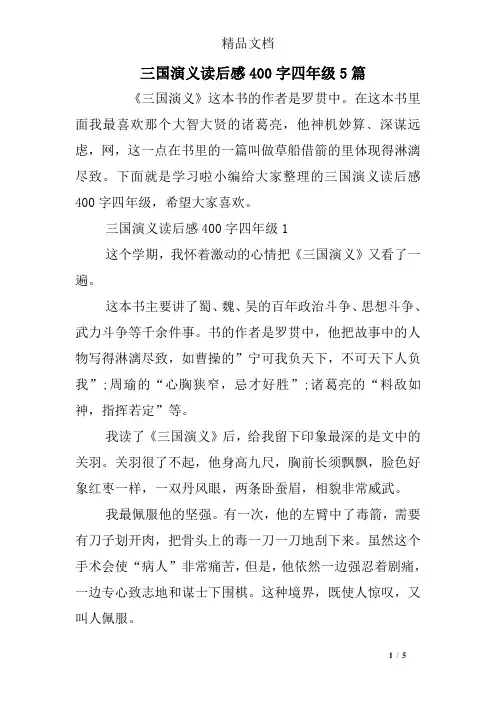 精品文档

三国演义读后感400字四年级5篇

《三国演义》这本书的作者是罗贯中。在这本书里面我最喜欢那个大智大贤的诸葛亮，他神机妙算、深谋远虑，网，这一点在书里的一篇叫做草船借箭的里体现得淋漓尽致。下面就是学习啦小编给大家整理的三国演义读后感400字四年级，希望大家喜欢。

三国演义读后感400字四年级1

这个学期，我怀着激动的心情把《三国演义》又看了一遍。

这本书主要讲了蜀、魏、吴的百年政治斗争、思想斗争、武力斗争等千余件事。书的作者是罗贯中，他把故事中的人物写得淋漓尽致，如曹操的”宁可我负天下，不可天下人负我”;周瑜的“心胸狭窄，忌才好胜”;诸葛亮的“料敌如神，指挥若定”等。

我读了《三国演义》后，给我留下印象最深的是文中的关羽。关羽很了不起，他身高九尺，胸前长须飘飘，脸色好象红枣一样，一双丹凤眼，两条卧蚕眉，相貌非常威武。

我最佩服他的坚强。有一次，他的左臂中了毒箭，需要有刀子划开肉，把骨头上的毒一刀一刀地刮下来。虽然这个手术会使“病人”非常痛苦，但是，他依然一边强忍着剧痛，一边专心致志地和谋士下围棋。这种境界，既使人惊叹，又叫人佩服。

1 / 5